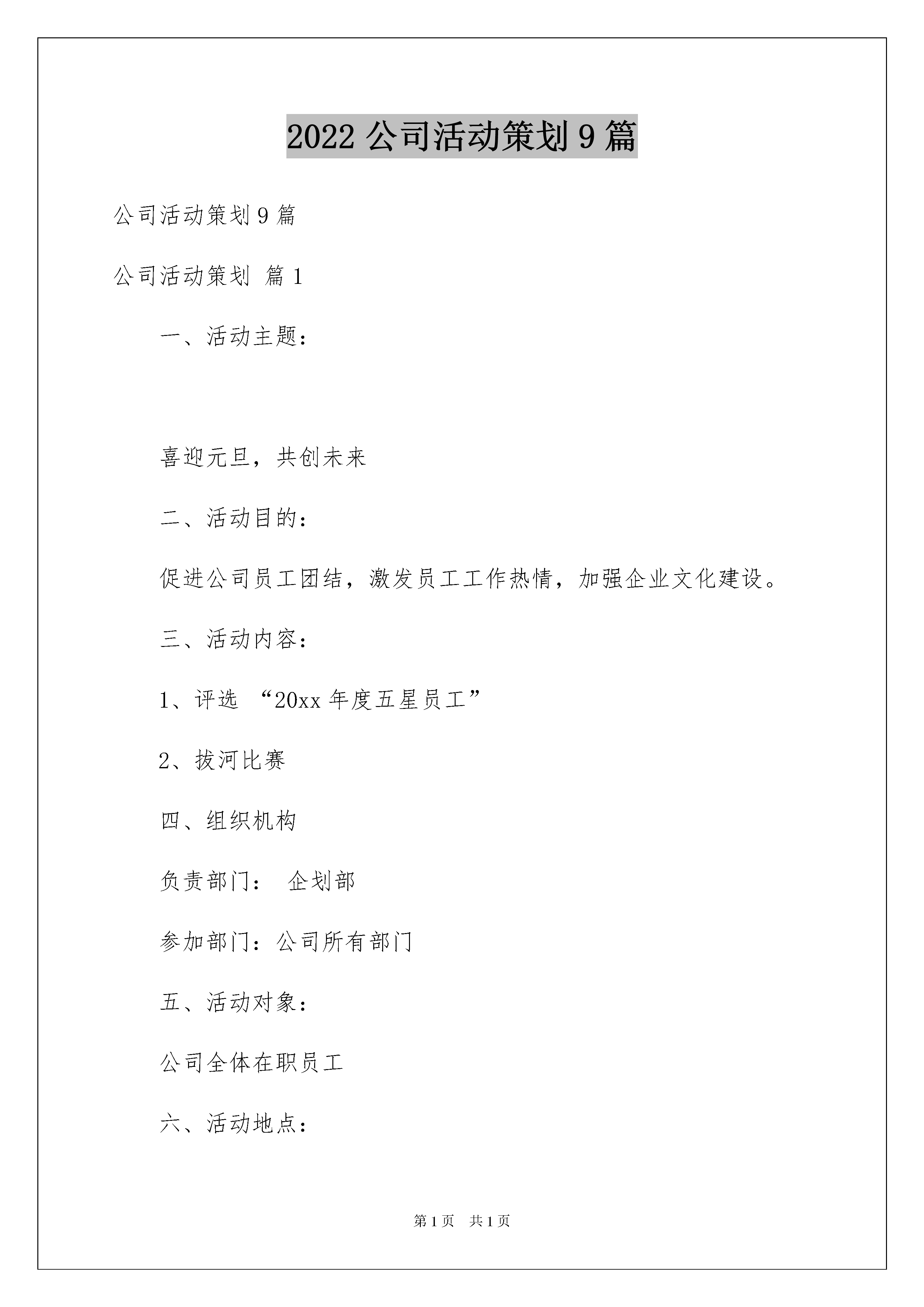 2022 公司活动策划 9 篇

公司活动策划 9 篇

公司活动策划 篇 1

一、活动主题：

喜迎元旦，共创未来

二、活动目的：

促进公司员工团结，激发员工工作热情，加强企业文化建设。

三、活动内容：

1、评选 “20xx 年度五星员工”

2、拔河比赛

四、组织机构

负责部门： 企划部

参加部门：公司所有部门

五、活动对象：

公司全体在职员工

六、活动地点：

第 1 页 共 1 页